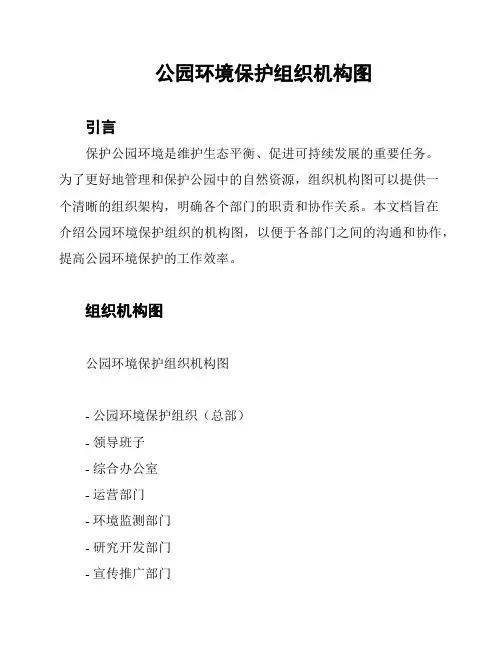 公园环境保护组织机构图

引言

保护公园环境是维护生态平衡、促进可持续发展的重要任务。为了更好地管理和保护公园中的自然资源，组织机构图可以提供一个清晰的组织架构，明确各个部门的职责和协作关系。本文档旨在介绍公园环境保护组织的机构图，以便于各部门之间的沟通和协作，提高公园环境保护的工作效率。

组织机构图

公园环境保护组织机构图

- 公园环境保护组织（总部）
- 领导班子
- 综合办公室
- 运营部门
- 环境监测部门
- 研究开发部门
- 宣传推广部门